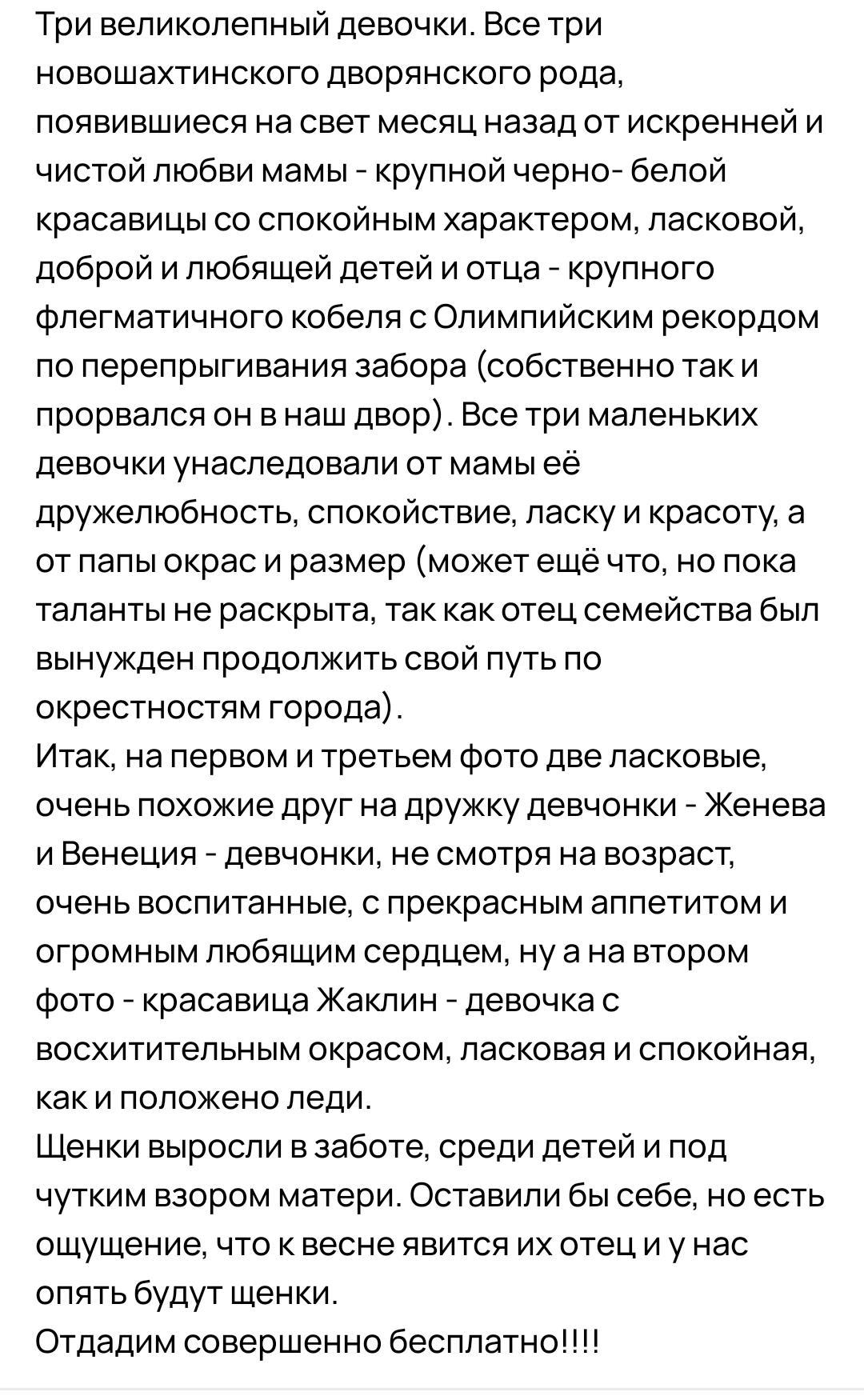 Три великолепный девочки. Все три новошахтинского дворянского рода, появившиеся на свет месяц назад от искренней и чистой любви мамы - крупной черно- белой красавицы со спокойным характером, ласковой, доброй и любящей детей и отца - крупного флегматичного кобеля с Олимпийским рекордом по перепрыгивания забора (собственно так и прорвался он в наш двор). Все три маленьких девочки унаследовали от мамы её дружелюбность, спокойствие, ласку и красоту, а от папы окрас и размер (может ещё что, но пока таланты не раскрыта, так как отец семейства был вынужден продолжить свой путь по окрестностям города).
Итак, на первом и третьем фото две ласковые, очень похожие друг на дружку девчонки - Женева и Венеция - девчонки, не смотря на возраст, очень воспитанные, с прекрасным аппетитом и огромным любящим сердцем, ну а на втором фото - красавица Жаклин - девочка с восхитительным окрасом, ласковая и спокойная, как и положено леди.
Щенки выросли в заботе, среди детей и под чутким взором матери. Оставили бы себе, но есть ощущение, что к весне явится их отец и у нас опять будут щенки.
Отдадим совершенно бесплатно!!!!